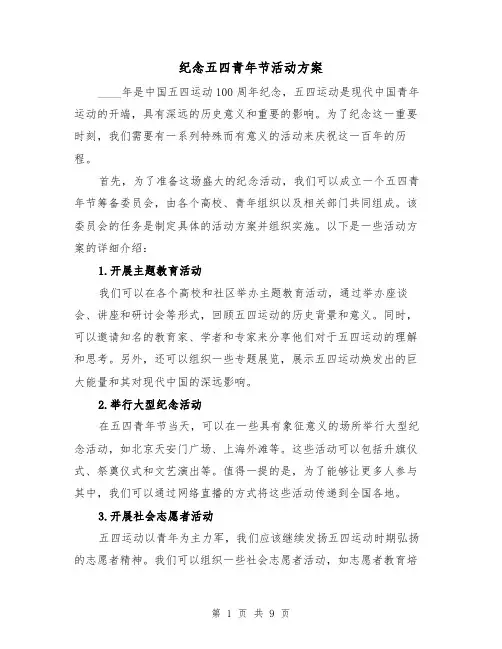 纪念五四青年节活动方案

____年是中国五四运动100周年纪念，五四运动是现代中国青年运动的开端，具有深远的历史意义和重要的影响。为了纪念这一重要时刻，我们需要有一系列特殊而有意义的活动来庆祝这一百年的历程。

首先，为了准备这场盛大的纪念活动，我们可以成立一个五四青年节筹备委员会，由各个高校、青年组织以及相关部门共同组成。该委员会的任务是制定具体的活动方案并组织实施。以下是一些活动方案的详细介绍：

1.开展主题教育活动

我们可以在各个高校和社区举办主题教育活动，通过举办座谈会、讲座和研讨会等形式，回顾五四运动的历史背景和意义。同时，可以邀请知名的教育家、学者和专家来分享他们对于五四运动的理解和思考。另外，还可以组织一些专题展览，展示五四运动焕发出的巨大能量和其对现代中国的深远影响。

2.举行大型纪念活动

在五四青年节当天，可以在一些具有象征意义的场所举行大型纪念活动，如北京天安门广场、上海外滩等。这些活动可以包括升旗仪式、祭奠仪式和文艺演出等。值得一提的是，为了能够让更多人参与其中，我们可以通过网络直播的方式将这些活动传递到全国各地。

3.开展社会志愿者活动

五四运动以青年为主力军，我们应该继续发扬五四运动时期弘扬的志愿者精神。我们可以组织一些社会志愿者活动，如志愿者教育培

第 1 页 共 9 页